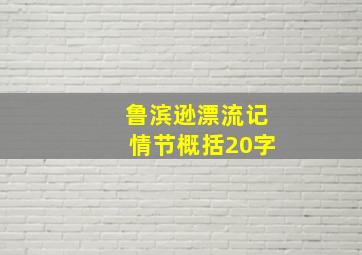 鲁滨逊漂流记
情节概括20字